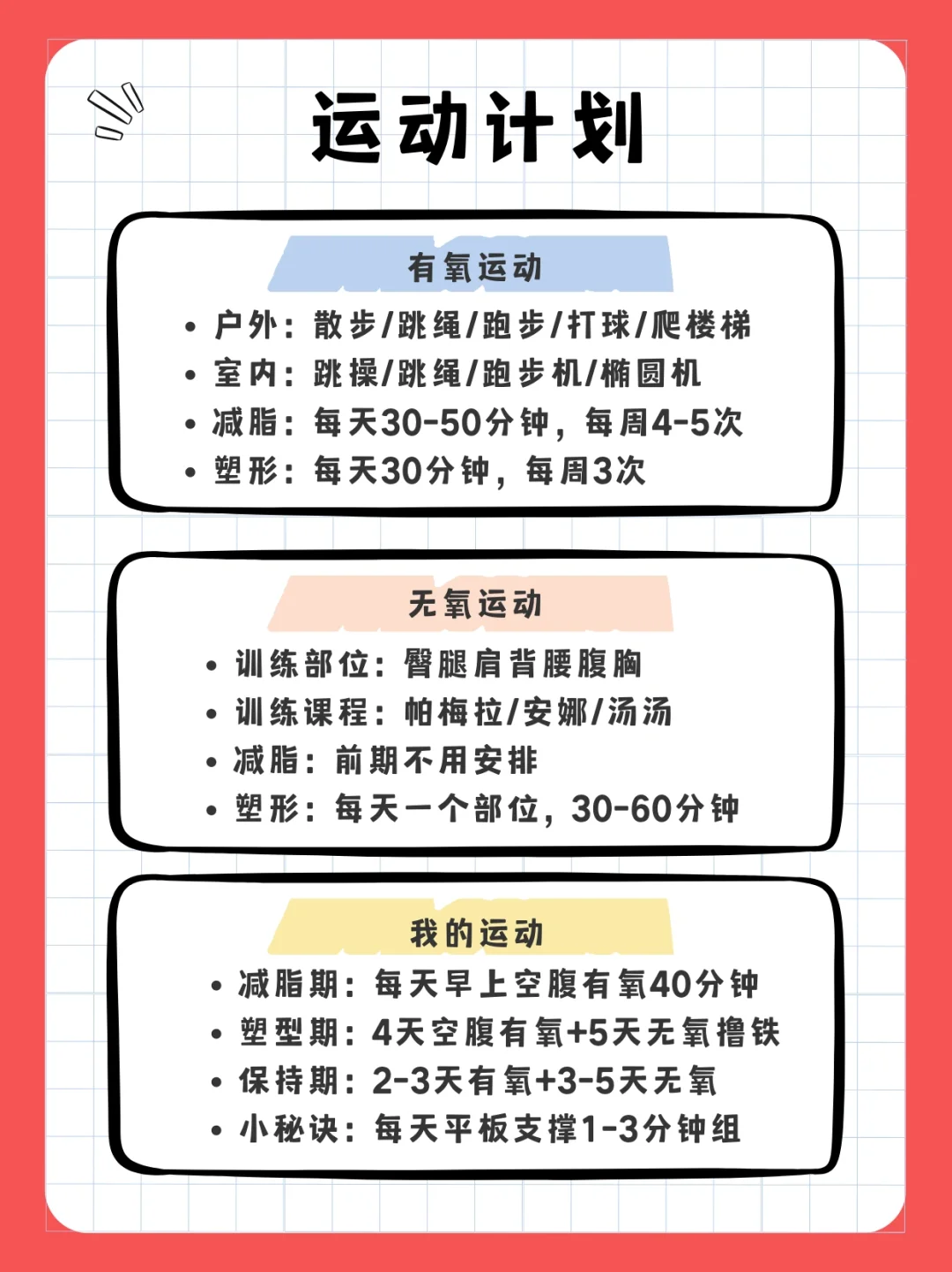 运动计划

有氧运动

• 户外：散步/跳绳/跑步/打球/爬楼梯
• 室内：跳操/跳绳/跑步机/椭圆机
• 减脂：每天30-50分钟，每周4-5次
• 塑形：每天30分钟，每周3次

无氧运动

• 训练部位：臀腿肩背腰腹胸
• 训练课程：帕梅拉/安娜/汤汤
• 减脂：前期不用安排
• 塑形：每天一个部位，30-60分钟

我的运动

• 减脂期：每天早上空腹有氧40分钟
• 塑型期：4天空腹有氧+5天无氧撸铁
• 保持期：2-3天有氧+3-5天无氧
• 小秘诀：每天平板支撑1-3分钟组